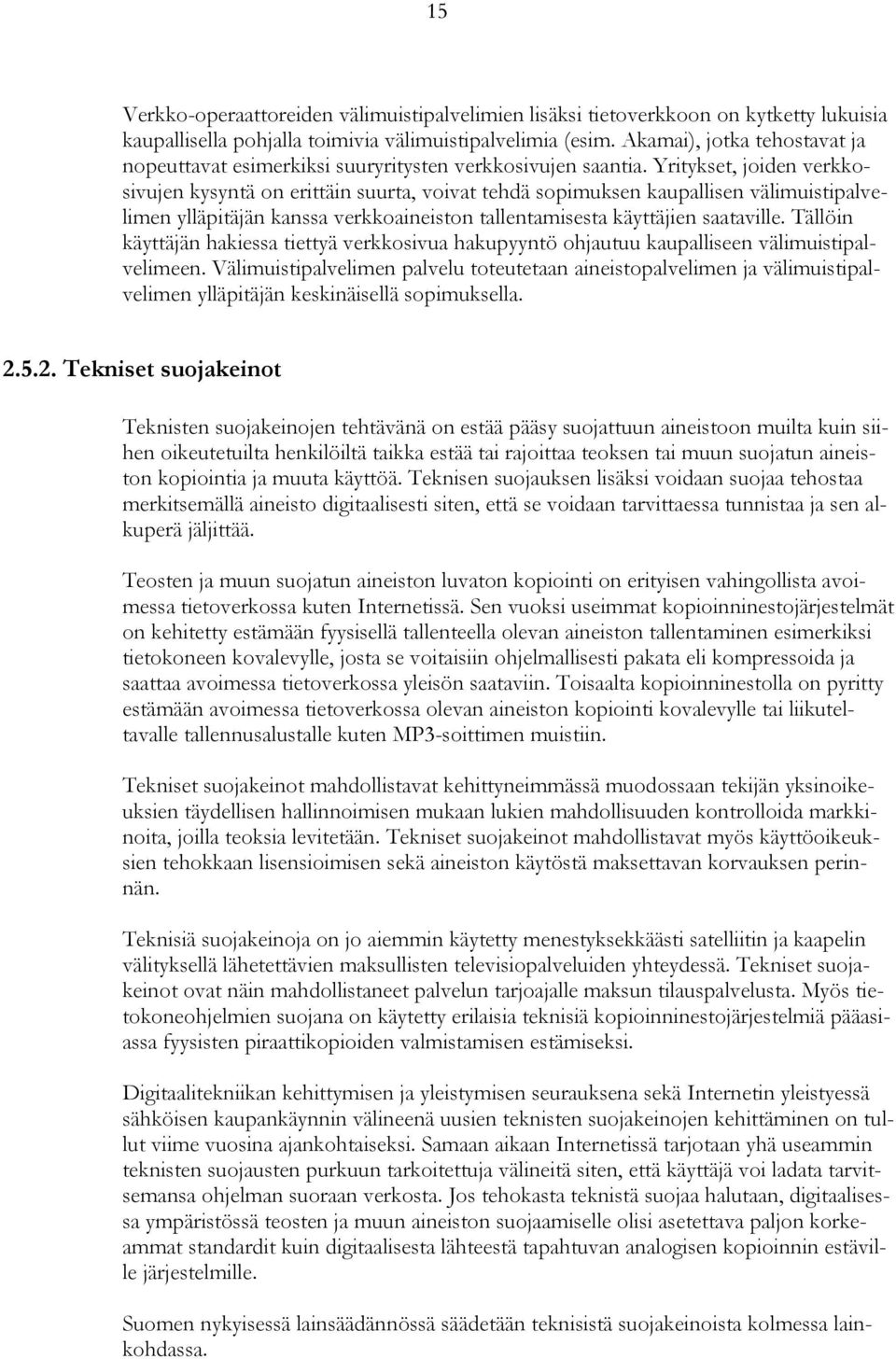 15

Verkko-operaattoreiden välimuistipalvelimien lisäksi tietoverkkoon on kytketty lukuisia kaupallisella pohjalla toimivia välimuistipalvelimia (esim. Akamai), jotka tehostavat ja nopeuttavat esimerkiksi suuryritysten verkkosivujen saantia. Yritykset, joiden verkkosivujen kysyntä on erittäin suurta, voivat tehdä sopimuksen kaupallisen välimuistipalvelimen ylläpitäjän kanssa verkkoaineiston tallentamisesta käyttäjien saataville. Tällöin käyttäjän hakiessa tiettyä verkkosivua hakupyyntö ohjautuu kaupalliseen välimuistipalvelimeen. Välimuistipalvelimen palvelu toteutetaan aineistopalvelimen ja välimuistipalvelimen ylläpitäjän keskinäisellä sopimuksella.

2.5.2. Tekniset suojakeinot

Teknisten suojakeinojen tehtävänä on estää pääsy suojattuun aineistoon muilta kuin siihen oikeutetuilta henkilöiltä taikka estää tai rajoittaa teoksen tai muun suojatun aineiston kopiointia ja muuta käyttöä. Teknisen suojauksen lisäksi voidaan suojaa tehostaa merkitsemällä aineisto digitaalisesti siten, että se voidaan tarvittaessa tunnistaa ja sen alkuperä jäljittää.

Teosten ja muun suojatun aineiston luvaton kopiointi on erityisen vahingollista avoimessa tietoverkossa kuten Internetissä. Sen vuoksi useimmat kopioinninestojärjestelmät on kehitetty estämään fyysisellä tallenteella olevan aineiston tallentaminen esimerkiksi tietokoneen kovalevylle, josta se voitaisiin ohjelmallisesti pakata eli kompressoida ja saattaa avoimessa tietoverkossa yleisön saataviin. Toisaalta kopioinninestolla on pyritty estämään avoimessa tietoverkossa olevan aineiston kopiointi kovalevylle tai liikuteltavalle tallennusalustalle kuten MP3-soittimen muistiin.

Tekniset suojakeinot mahdollistavat kehittyneimmässä muodossaan tekijän yksinoikeuksien täydellisen hallinnoimisen mukaan lukien mahdollisuuden kontrolloida markkinoita, joilla teoksia levitetään. Tekniset suojakeinot mahdollistavat myös käyttöoikeuksien tehokkaan lisensioimisen sekä aineiston käytöstä maksettavan korvauksen perinnän.

Teknisiä suojakeinoja on jo aiemmin käytetty menestyksekkäästi satelliitin ja kaapelin välityksellä lähetettävien maksullisten televisiopalveluiden yhteydessä. Tekniset suojakeinot ovat näin mahdollistaneet palvelun tarjoajalle maksun tilauspalvelusta. Myös tietokoneohjelmien suojana on käytetty erilaisia teknisiä kopioinninestojärjestelmiä pääasiassa fyysisten piraattikopioiden valmistamisen estämiseksi.

Digitaalitekniikan kehittymisen ja yleistymisen seurauksena sekä Internetin yleistyessä sähköisen kaupankäynnin välineenä uusien teknisten suojakeinojen kehittäminen on tullut viime vuosina ajankohtaiseksi. Samaan aikaan Internetissä tarjotaan yhä useammin teknisten suojausten purkuun tarkoitettuja välineitä siten, että käyttäjä voi ladata tarvitsemansa ohjelman suoraan verkosta. Jos tehokasta teknistä suojaa halutaan, digitaalisessa ympäristössä teosten ja muun aineiston suojaamiselle olisi asetettava paljon korkeammat standardit kuin digitaalisesta lähteestä tapahtuvan analogisen kopioinnin estäville järjestelmille.

Suomen nykyisessä lainsäädännössä säädetään teknisistä suojakeinoista kolmessa lainkohdassa.